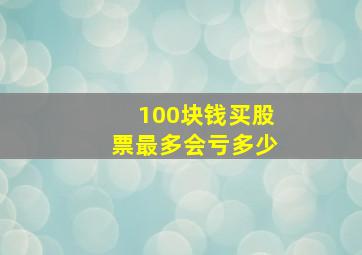 100块钱买股票最多会亏多少